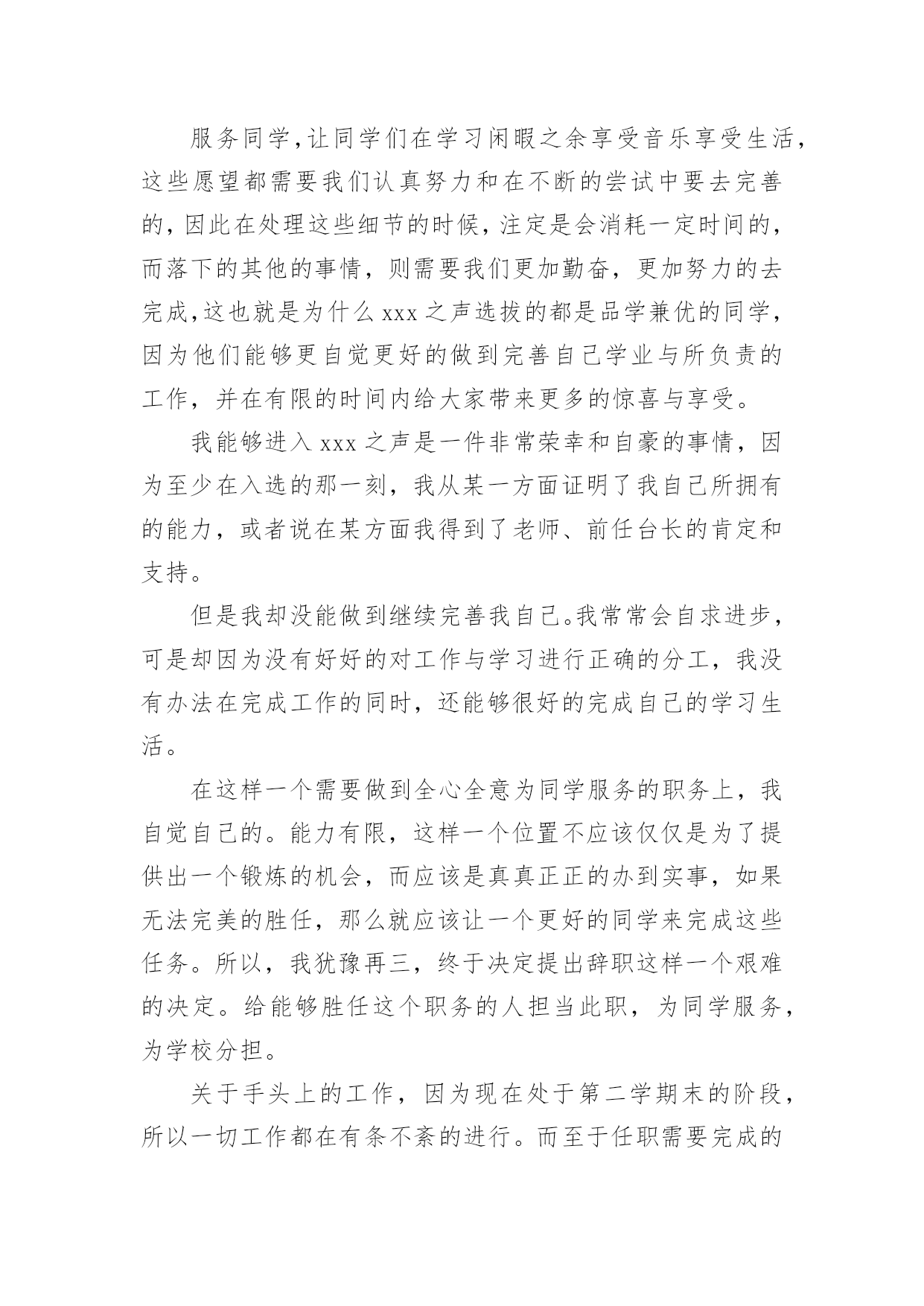 服务同学，让同学们在学习闲暇之余享受音乐享受生活，这些愿望都需要我们认真努力和在不断的尝试中要去完善的，因此在处理这些细节的时候，注定是会消耗一定时间的，而落下的其他的事情，则需要我们更加勤奋，更加努力的去完成，这也就是为什么 xxx 之声选拔的都是品学兼优的同学，因为他们能够更自觉更好的做到完善自己学业与所负责的工作，并在有限的时间内给大家带来更多的惊喜与享受。

我能够进入 xxx 之声是一件非常荣幸和自豪的事情，因为至少在入选的那一刻，我从某一方面证明了我自己所拥有的能力，或者说在某方面我得到了老师、前任台长的肯定和支持。

但是我却没能做到继续完善我自己。我常常会自求进步，可是却因为没有好好的对工作与学习进行正确的分工，我没有办法在完成工作的同时，还能够很好的完成自己的学习生活。

在这样一个需要做到全心全意为同学服务的职务上，我自觉自己的。能力有限，这样一个位置不应该仅仅是为了提供出一个锻炼的机会，而应该是真真正正的办到实事，如果无法完美的胜任，那么就应该让一个更好的同学来完成这些任务。所以，我犹豫再三，终于决定提出辞职这样一个艰难的决定。给能够胜任这个职务的人担当此职，为同学服务，为学校分担。

关于手头上的工作，因为现在处于第二学期末的阶段，所以一切工作都在有条不紊的进行。而至于任职需要完成的